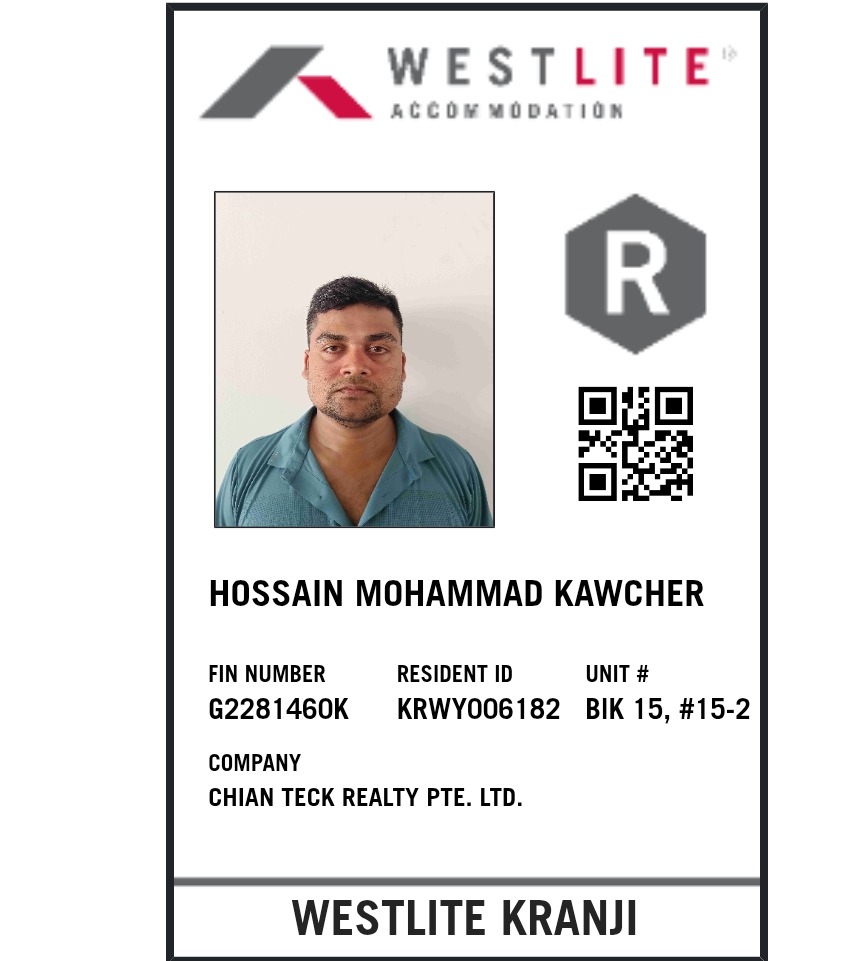 WESTLITE®
ACCOMMODATION

R

HOSSAIN MOHAMMAD KAWCHER

FIN NUMBER
G2281460K

RESIDENT ID
KRWY006182

UNIT #
BIK 15, #15-2

COMPANY
CHIAN TECK REALTY PTE. LTD.

WESTLITE KRANJI